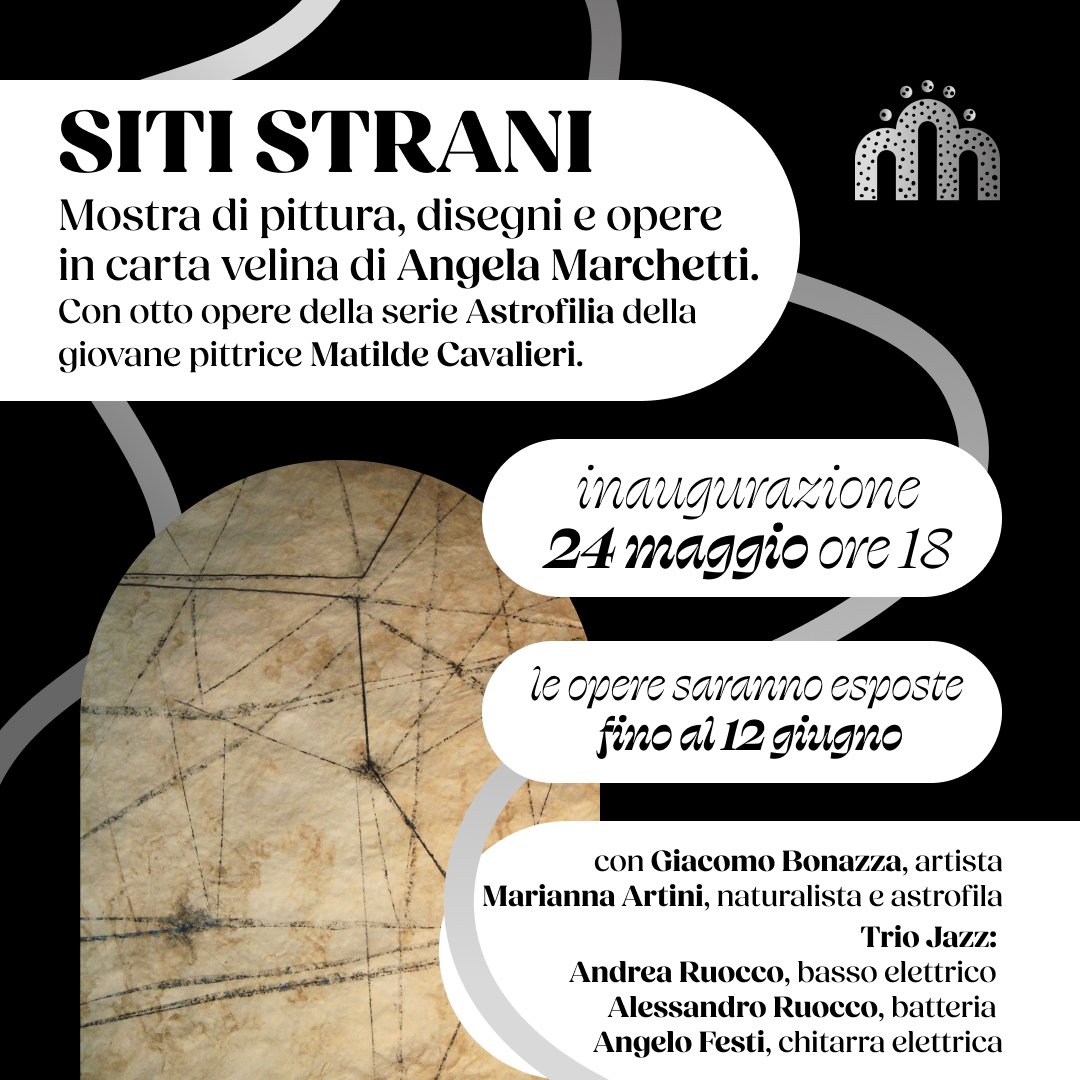 SITI STRANI

Mostra di pittura, disegni e opere in carta velina di Angela Marchetti.

Con otto opere della serie Astrofilia della giovane pittrice Matilde Cavalieri.

inaugurazione
24 maggio ore 18

le opere saranno esposte
fino al 12 giugno

con Giacomo Bonazza, artista
Marianna Artini, naturalista e astrofila

Trio Jazz:
Andrea Ruocco, basso elettrico
Alessandro Ruocco, batteria
Angelo Festi, chitarra elettrica